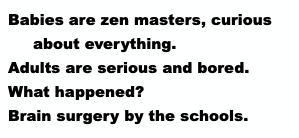 Babies are zen masters, curious about everything.
Adults are serious and bored.
What happened?
Brain surgery by the schools.